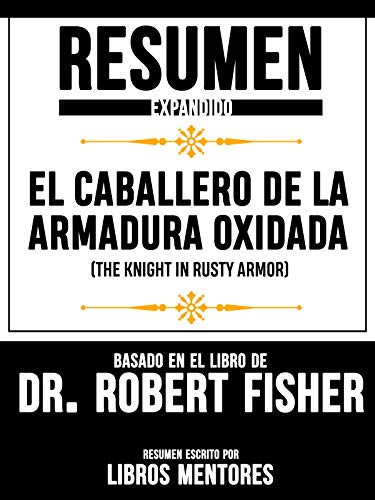 RESUMEN
EXPANDIDO

EL CABALLERO DE LA ARMADURA OXIDADA
(THE KNIGHT IN RUSTY ARMOR)

BASADO EN EL LIBRO DE
DR. ROBERT FISHER

RESUMEN ESCRITO POR
LIBROS MENTORES